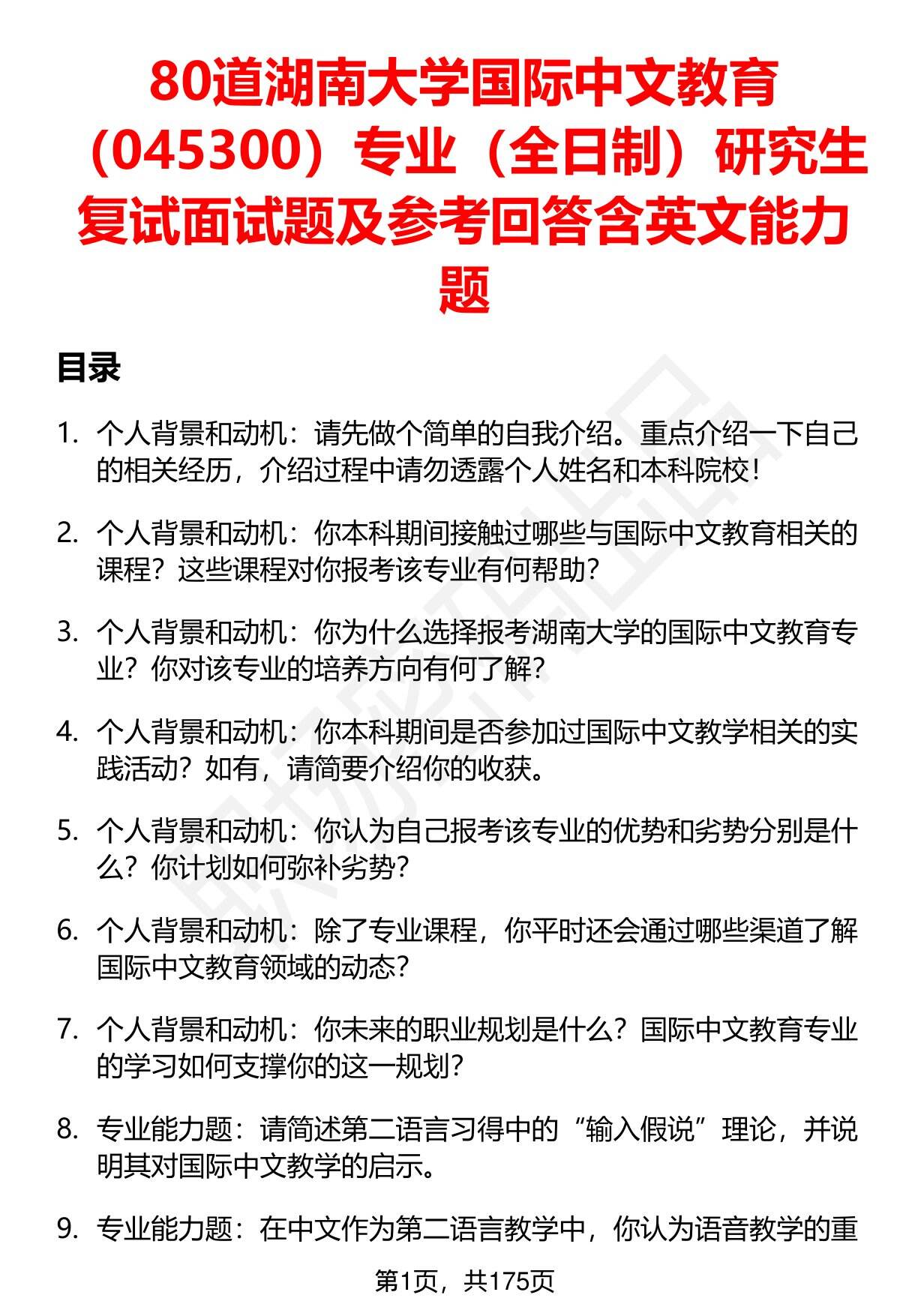 80道湖南大学国际中文教育（045300）专业（全日制）研究生复试面试题及参考回答含英文能力题

目录

1. 个人背景和动机：请先做个简单的自我介绍。重点介绍一下自己的相关经历，介绍过程中请勿透露个人姓名和本科院校！

2. 个人背景和动机：你本科期间接触过哪些与国际中文教育相关的课程？这些课程对你报考该专业有何帮助？

3. 个人背景和动机：你为什么选择报考湖南大学的国际中文教育专业？你对该专业的培养方向有何了解？

4. 个人背景和动机：你本科期间是否参加过国际中文教学相关的实践活动？如有，请简要介绍你的收获。

5. 个人背景和动机：你认为自己报考该专业的优势和劣势分别是什么？你计划如何弥补劣势？

6. 个人背景和动机：除了专业课程，你平时还会通过哪些渠道了解国际中文教育领域的动态？

7. 个人背景和动机：你未来的职业规划是什么？国际中文教育专业的学习如何支撑你的这一规划？

8. 专业能力题：请简述第二语言习得中的“输入假说”理论，并说明其对国际中文教学的启示。

9. 专业能力题：在中文作为第二语言教学中，你认为语音教学的重

第1页，共175页